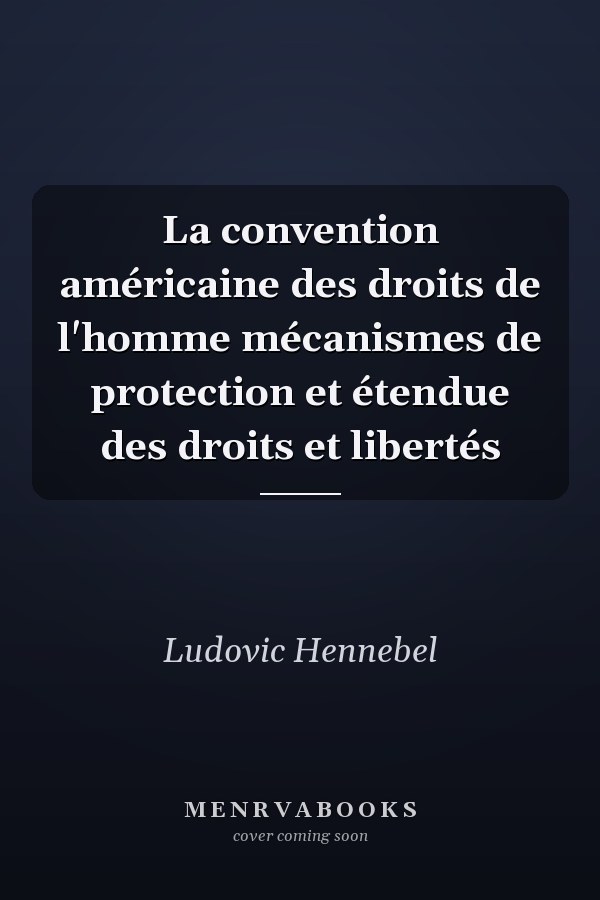 La convention américaine des droits de l'homme mécanismes de protection et étendue des droits et libertés

Ludovic Hennebel

MENRVABOOKS
cover coming soon